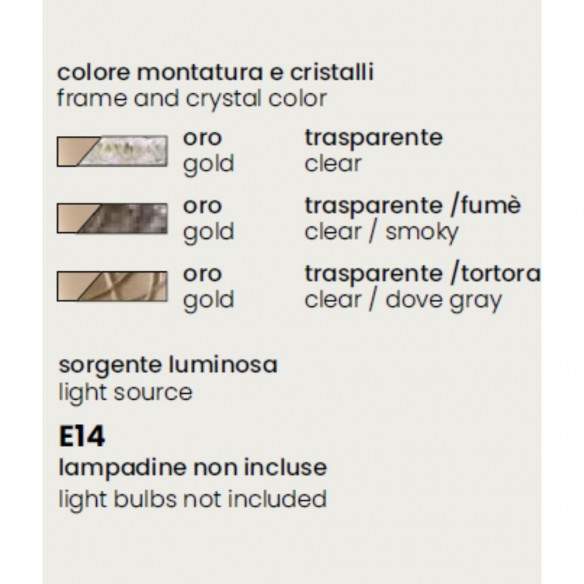 colore montatura e cristalli
frame and crystal color

oro
gold

trasparente
clear

oro
gold

trasparente /fumè
clear / smoky

oro
gold

trasparente /tortora
clear / dove gray

sorgente luminosa
light source

E14
lampadine non incluse
light bulbs not included